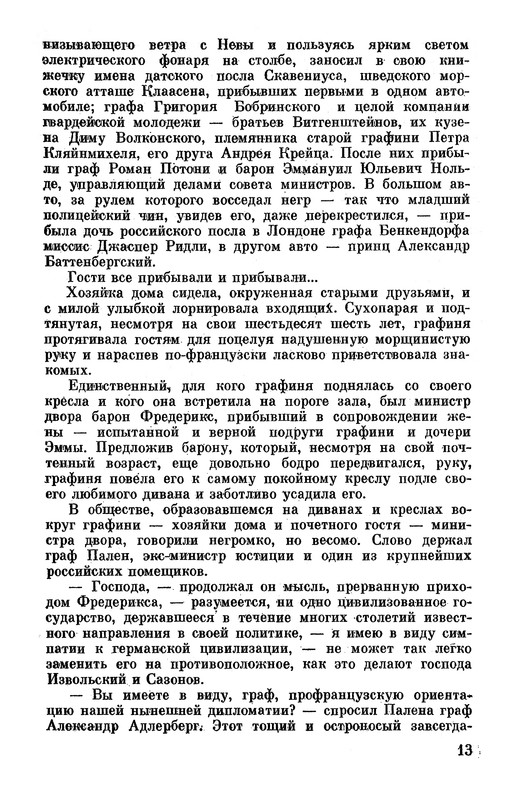 низывающего ветра с Невы и пользуясь ярким светом электрического фонаря на столбе, заносил в свою книжечку имена датского посла Скавениуса, шведского морского атташе Клаасена, прибывших первыми в одном автомобиле; графа Григория Бобринского и целой компании гвардейской молодежи — братьев Витгенштейнов, их кузена Диму Волконского, племянника старой графини Петра Кляйнмихеля, его друга Андрея Крейца. После них прибыли граф Роман Потони и барон Эммануил Юльевич Нольде, управляющий делами совета министров. В большом авто, за рулем которого восседал негр — так что младший полицейский чин, увидев его, даже перекрестился, — прибыла дочь российского посла в Лондоне графа Бенкендорфа миссис Джаспер Ридли, в другом авто — принц Александр Баттенбергский.

Гости все прибывали и прибывали...

Хозяйка дома сидела, окруженная старыми друзьями, и с милой улыбкой лорнировала входящих. Сухопарая и подтянутая, несмотря на свои шестьдесят шесть лет, графиня протягивала гостям для поцелуя надушенную морщинистую руку и нараспев по-французски ласково приветствовала знакомых.

Единственный, для кого графиня поднялась со своего кресла и кого она встретила на пороге зала, был министр двора барон Фредерикс, прибывший в сопровождении жены — испытанной и верной подруги графини и дочери Эммы. Предложив барону, который, несмотря на свой почтенный возраст, еще довольно бодро передвигался, руку, графиня повела его к самому покойному креслу подле своего любимого дивана и заботливо усадила его.

В обществе, образовавшемся на диванах и креслах вокруг графини — хозяйки дома и почетного гостя — министра двора, говорили негромко, но весомо. Слово держал граф Пален, экс-министр юстиции и один из крупнейших российских помещиков.

— Господа, — продолжал он мысль, прерванную приходом Фредерикса, — разумеется, ни одно цивилизованное государство, державшееся в течение многих столетий известного направления в своей политике, — я имею в виду симпатии к германской цивилизации, — не может так легко заменить его на противоположное, как это делают господа Извольский и Сазонов.

— Вы имеете в виду, граф, профранцузскую ориентацию нашей нынешней дипломатии? — спросил Палена граф Александр Адлерберг. Этот тощий и остроносый завсегда-

13